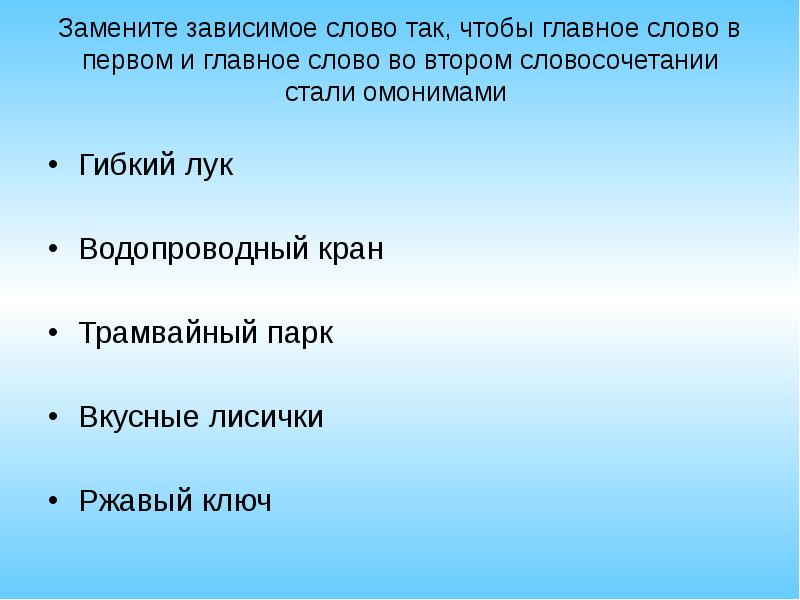 Замените зависимое слово так, чтобы главное слово в первом и главное слово во втором словосочетании стали омонимами

• Гибкий лук

• Водопроводный кран

• Трамвайный парк

• Вкусные лисички

• Ржавый ключ